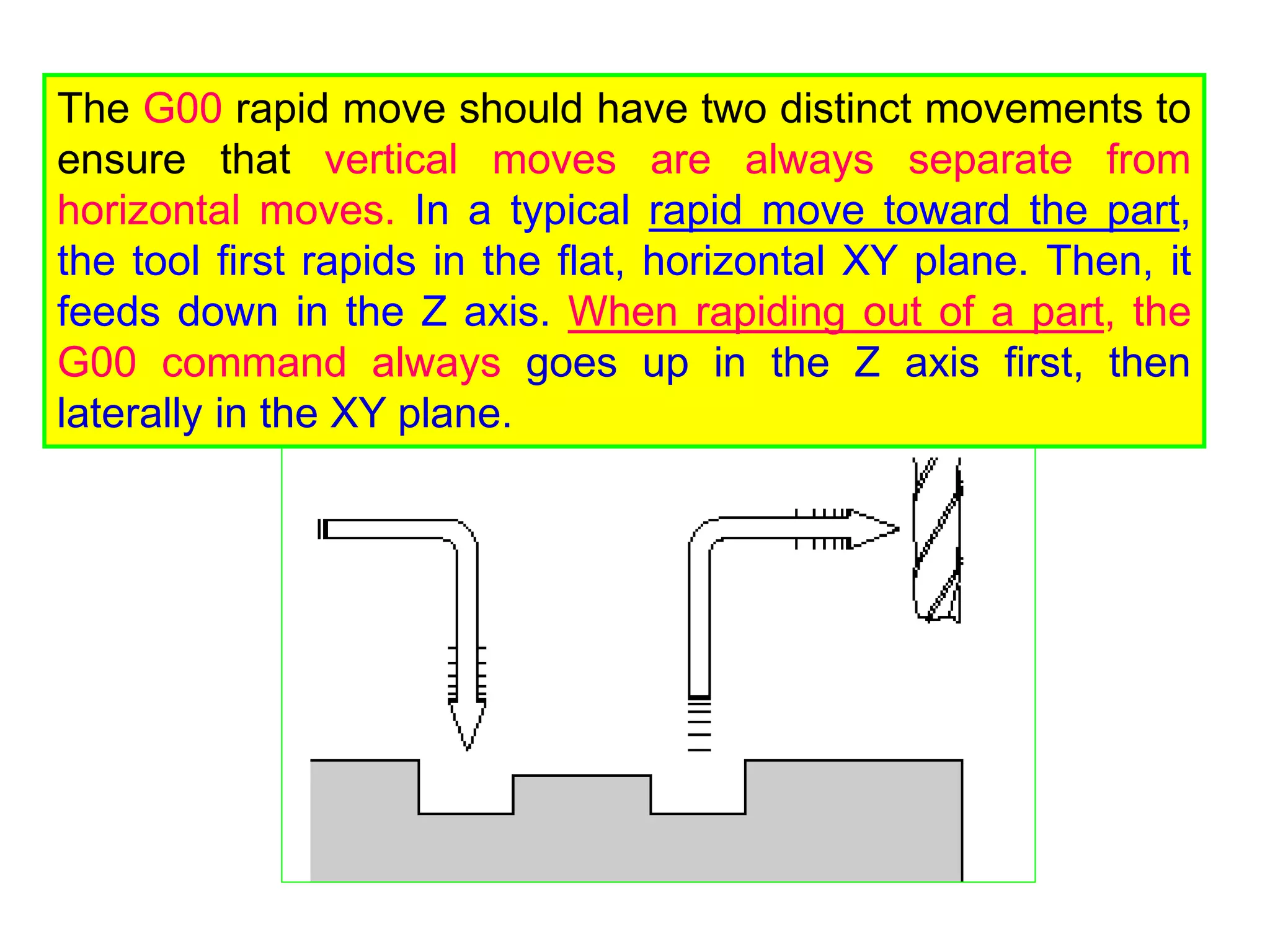 The G00 rapid move should have two distinct movements to ensure that vertical moves are always separate from horizontal moves. In a typical rapid move toward the part, the tool first rapids in the flat, horizontal XY plane. Then, it feeds down in the Z axis. When rapiding out of a part, the G00 command always goes up in the Z axis first, then laterally in the XY plane.